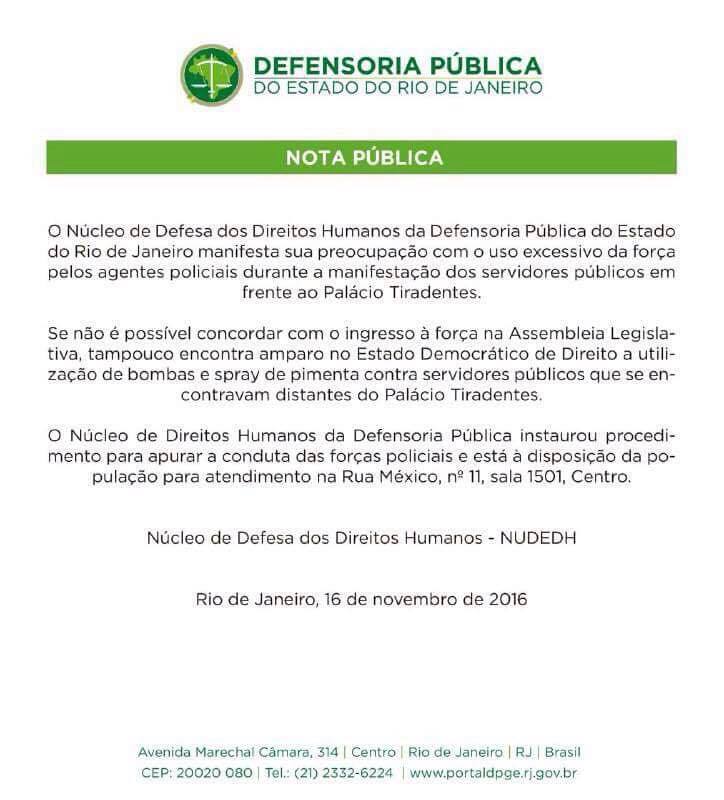 DEFENSORIA PÚBLICA
DO ESTADO DO RIO DE JANEIRO

NOTA PÚBLICA

O Núcleo de Defesa dos Direitos Humanos da Defensoria Pública do Estado do Rio de Janeiro manifesta sua preocupação com o uso excessivo da força pelos agentes policiais durante a manifestação dos servidores públicos em frente ao Palácio Tiradentes.

Se não é possível concordar com o ingresso à força na Assembleia Legislativa, tampouco encontra amparo no Estado Democrático de Direito a utilização de bombas e spray de pimenta contra servidores públicos que se encontravam distantes do Palácio Tiradentes.

O Núcleo de Direitos Humanos da Defensoria Pública instaurou procedimento para apurar a conduta das forças policiais e está à disposição da população para atendimento na Rua México, nº 11, sala 1501, Centro.

Núcleo de Defesa dos Direitos Humanos - NUDEDH

Rio de Janeiro, 16 de novembro de 2016

Avenida Marechal Câmara, 314 | Centro | Rio de Janeiro | RJ | Brasil
CEP: 20020 080 | Tel.: (21) 2332-6224 | www.portaldpge.rj.gov.br